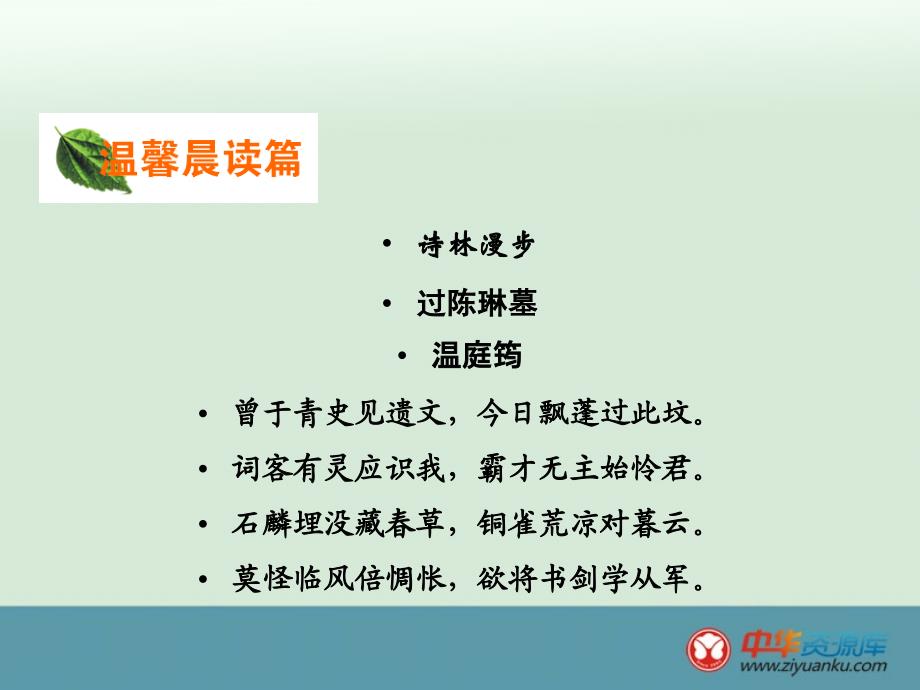 温馨晨读篇

• 诗林漫步

• 过陈琳墓

• 温庭筠

• 曾于青史见遗文，今日飘蓬过此坟。

• 词客有灵应识我，霸才无主始怜君。

• 石麟埋没藏春草，铜雀荒凉对暮云。

• 莫怪临风倍惆怅，欲将书剑学从军。

中华资源库
www.ziyuanku.com